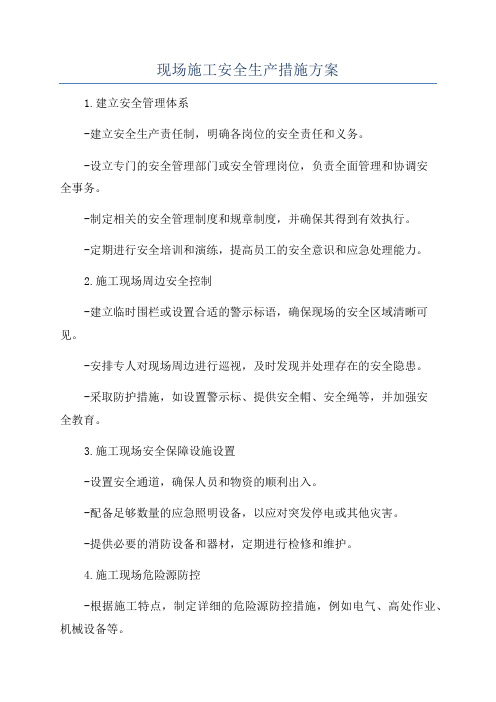 现场施工安全生产措施方案

1.建立安全管理体系

-建立安全生产责任制，明确各岗位的安全责任和义务。

-设立专门的安全管理部门或安全管理岗位，负责全面管理和协调安全事务。

-制定相关的安全管理制度和规章制度，并确保其得到有效执行。

-定期进行安全培训和演练，提高员工的安全意识和应急处理能力。

2.施工现场周边安全控制

-建立临时围栏或设置合适的警示标语，确保现场的安全区域清晰可见。

-安排专人对现场周边进行巡视，及时发现并处理存在的安全隐患。

-采取防护措施，如设置警示标、提供安全帽、安全绳等，并加强安全教育。

3.施工现场安全保障设施设置

-设置安全通道，确保人员和物资的顺利出入。

-配备足够数量的应急照明设备，以应对突发停电或其他灾害。

-提供必要的消防设备和器材，定期进行检修和维护。

4.施工现场危险源防控

-根据施工特点，制定详细的危险源防控措施，例如电气、高处作业、机械设备等。